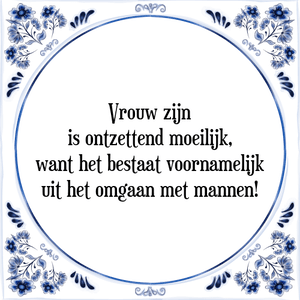 Vrouw zijn
is ontzettend moeilijk,
want het bestaat voornamelijk
uit het omgaan met mannen!